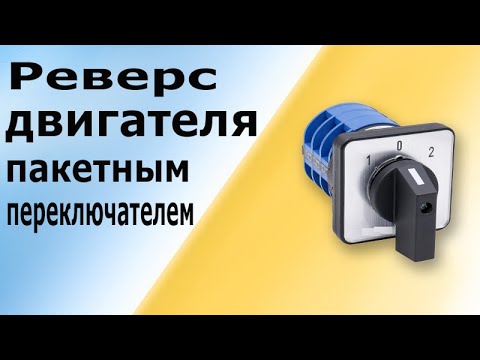 Реверс
двигателя
пакетным
переключателем

1 0 2